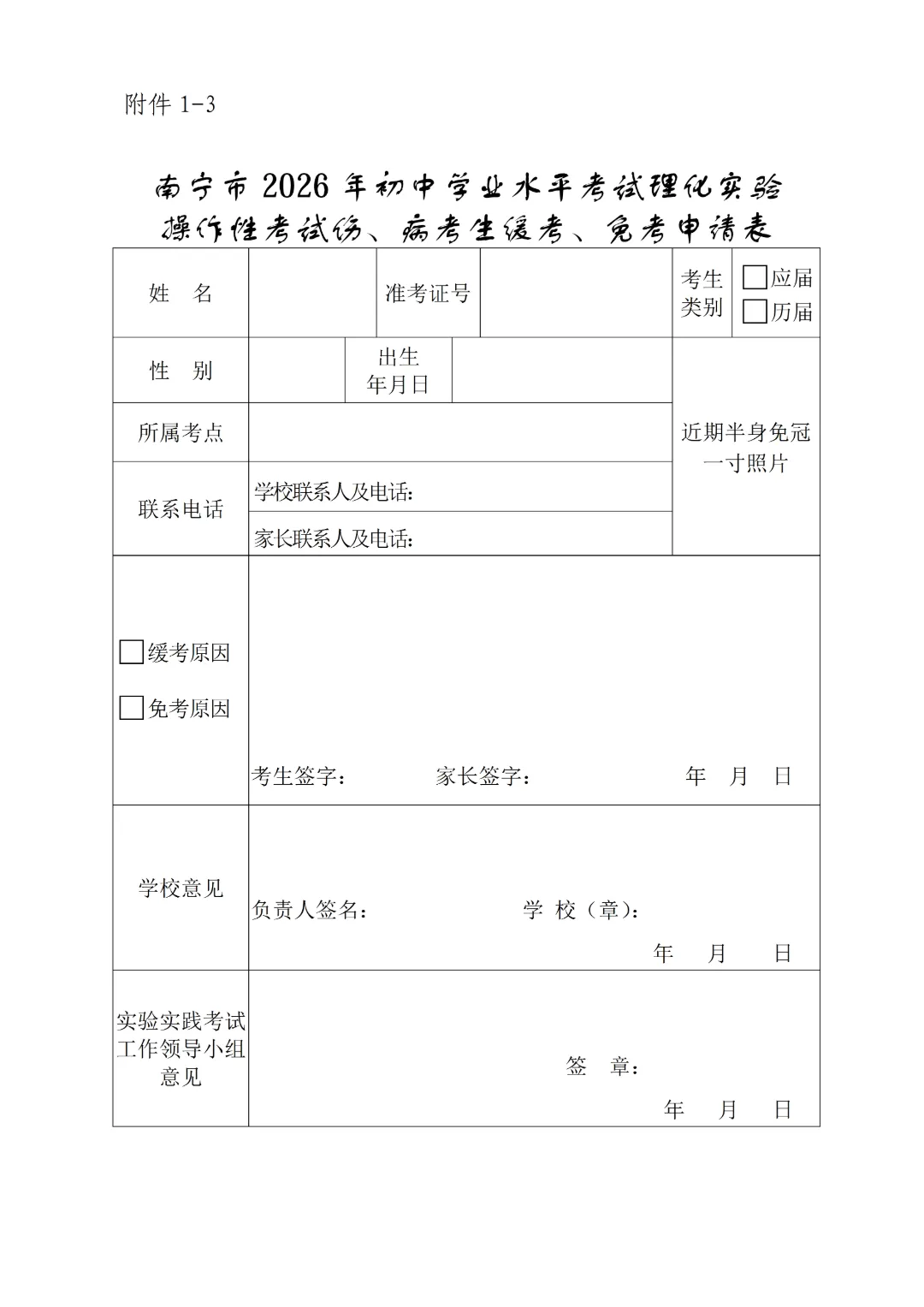 附件 1-3

南宁市 2026 年初中学业水平考试理化实验操作性考试伤、病考生缓考、免考申请表

| 姓 名 | | 准考证号 | | 考生类别 | □应届 □历届 |
|---|---|---|---|---|---|
| 性 别 | | 出生年月日 | | 近期半身免冠一寸照片 | |
| 所属考点 | | | | | |
| 联系电话 | 学校联系人及电话: | | | | |
| | 家长联系人及电话: | | | | |
| □缓考原因 □免考原因 | 考生签字: 家长签字: 年 月 日 | | | | |
| 学校意见 | 负责人签名: 学 校(章): 年 月 日 | | | | |
| 实验实践考试工作领导小组意见 | 签 章: 年 月 日 | | | | |